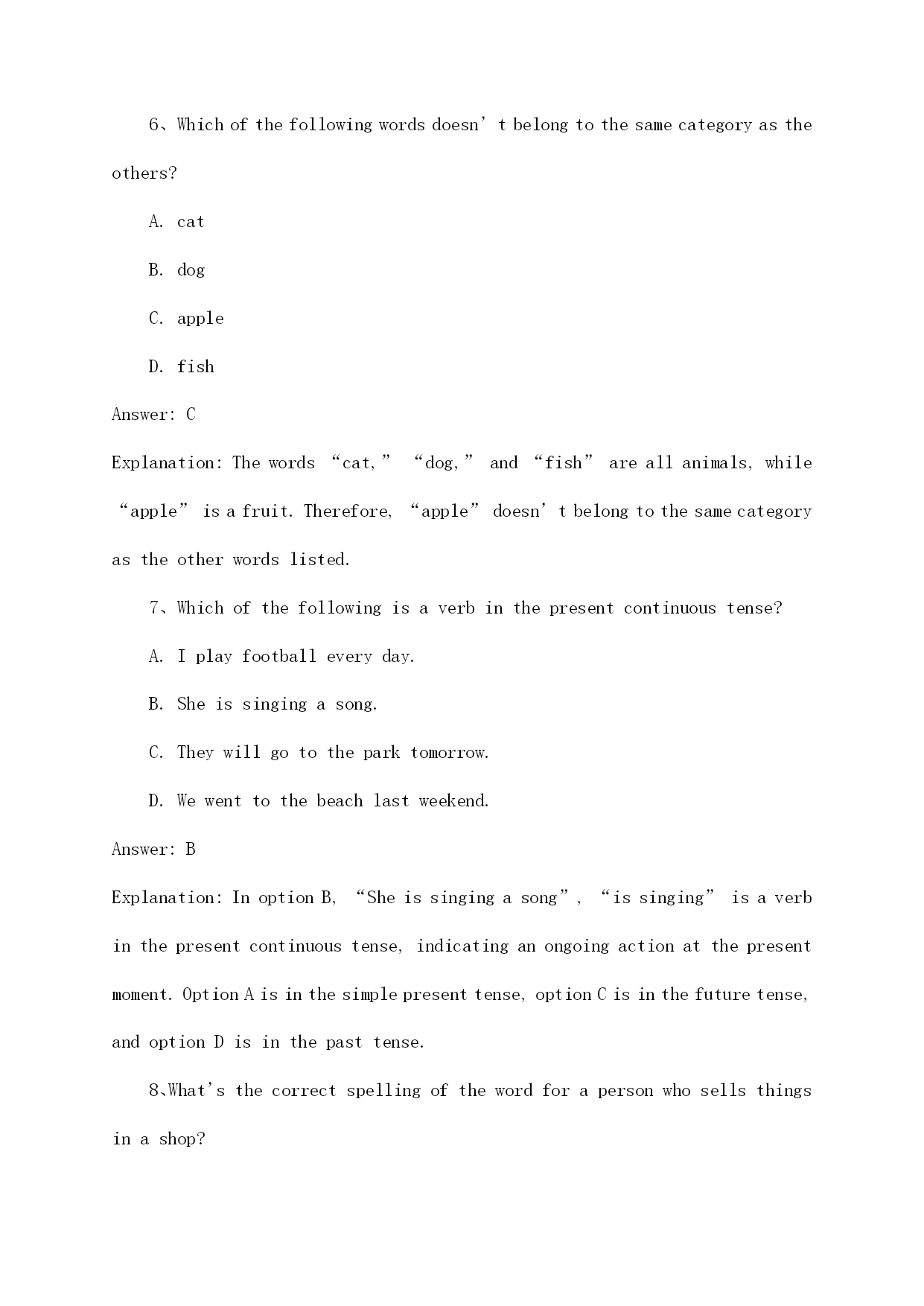 6、Which of the following words doesn’t belong to the same category as the others?

A. cat

B. dog

C. apple

D. fish

Answer: C

Explanation: The words “cat,” “dog,” and “fish” are all animals, while “apple” is a fruit. Therefore, “apple” doesn’t belong to the same category as the other words listed.

7、Which of the following is a verb in the present continuous tense?

A. I play football every day.

B. She is singing a song.

C. They will go to the park tomorrow.

D. We went to the beach last weekend.

Answer: B

Explanation: In option B, “She is singing a song”, “is singing” is a verb in the present continuous tense, indicating an ongoing action at the present moment. Option A is in the simple present tense, option C is in the future tense, and option D is in the past tense.

8、What’s the correct spelling of the word for a person who sells things in a shop?